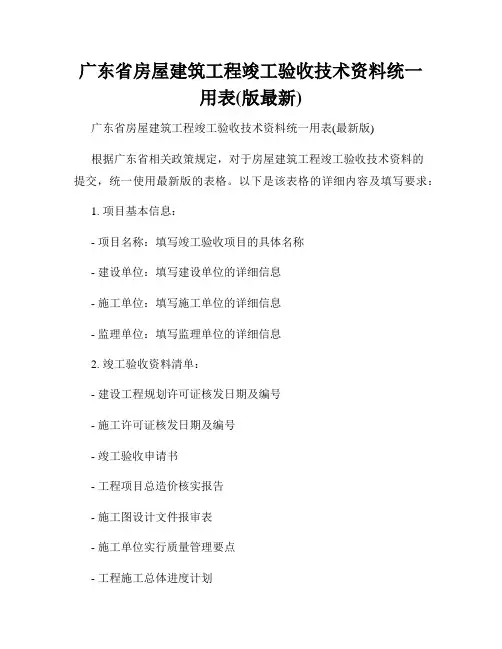 广东省房屋建筑工程竣工验收技术资料统一用表(版最新)

广东省房屋建筑工程竣工验收技术资料统一用表(最新版)

根据广东省相关政策规定，对于房屋建筑工程竣工验收技术资料的提交，统一使用最新版的表格。以下是该表格的详细内容及填写要求：

1. 项目基本信息：

- 项目名称：填写竣工验收项目的具体名称

- 建设单位：填写建设单位的详细信息

- 施工单位：填写施工单位的详细信息

- 监理单位：填写监理单位的详细信息

2. 竣工验收资料清单：

- 建设工程规划许可证核发日期及编号

- 施工许可证核发日期及编号

- 竣工验收申请书

- 工程项目总造价核实报告

- 施工图设计文件报审表

- 施工单位实行质量管理要点

- 工程施工总体进度计划